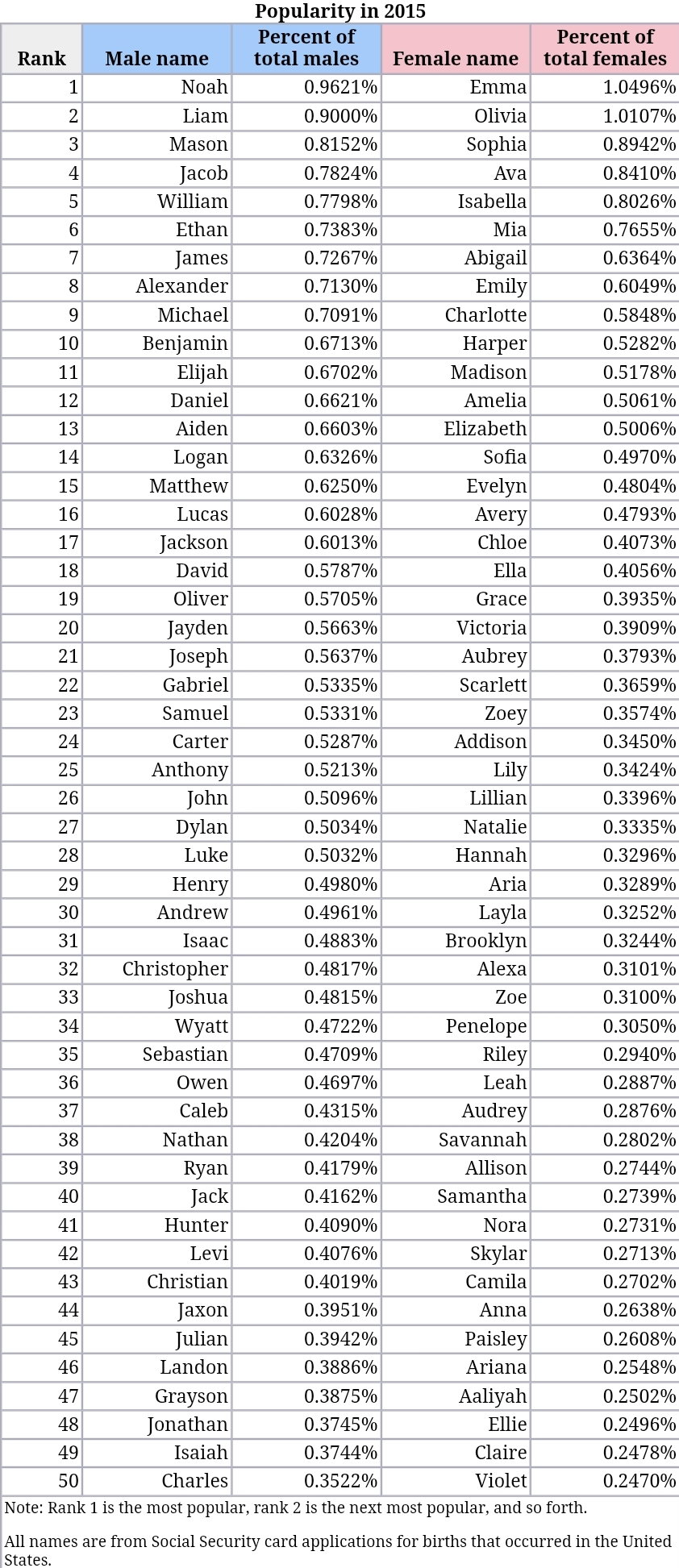 Popularity in 2015

| Rank | Male name | Percent of total males | Female name | Percent of total females |
|---|---|---|---|---|
| 1 | Noah | 0.9621% | Emma | 1.0496% |
| 2 | Liam | 0.9000% | Olivia | 1.0107% |
| 3 | Mason | 0.8152% | Sophia | 0.8942% |
| 4 | Jacob | 0.7824% | Ava | 0.8410% |
| 5 | William | 0.7798% | Isabella | 0.8026% |
| 6 | Ethan | 0.7383% | Mia | 0.7655% |
| 7 | James | 0.7267% | Abigail | 0.6364% |
| 8 | Alexander | 0.7130% | Emily | 0.6049% |
| 9 | Michael | 0.7091% | Charlotte | 0.5848% |
| 10 | Benjamin | 0.6713% | Harper | 0.5282% |
| 11 | Elijah | 0.6702% | Madison | 0.5178% |
| 12 | Daniel | 0.6621% | Amelia | 0.5061% |
| 13 | Aiden | 0.6603% | Elizabeth | 0.5006% |
| 14 | Logan | 0.6326% | Sofia | 0.4970% |
| 15 | Matthew | 0.6250% | Evelyn | 0.4804% |
| 16 | Lucas | 0.6028% | Avery | 0.4793% |
| 17 | Jackson | 0.6013% | Chloe | 0.4073% |
| 18 | David | 0.5787% | Ella | 0.4056% |
| 19 | Oliver | 0.5705% | Grace | 0.3935% |
| 20 | Jayden | 0.5663% | Victoria | 0.3909% |
| 21 | Joseph | 0.5637% | Aubrey | 0.3793% |
| 22 | Gabriel | 0.5335% | Scarlett | 0.3659% |
| 23 | Samuel | 0.5331% | Zoey | 0.3574% |
| 24 | Carter | 0.5287% | Addison | 0.3450% |
| 25 | Anthony | 0.5213% | Lily | 0.3424% |
| 26 | John | 0.5096% | Lillian | 0.3396% |
| 27 | Dylan | 0.5034% | Natalie | 0.3335% |
| 28 | Luke | 0.5032% | Hannah | 0.3296% |
| 29 | Henry | 0.4980% | Aria | 0.3289% |
| 30 | Andrew | 0.4961% | Layla | 0.3252% |
| 31 | Isaac | 0.4883% | Brooklyn | 0.3244% |
| 32 | Christopher | 0.4817% | Alexa | 0.3101% |
| 33 | Joshua | 0.4815% | Zoe | 0.3100% |
| 34 | Wyatt | 0.4722% | Penelope | 0.3050% |
| 35 | Sebastian | 0.4709% | Riley | 0.2940% |
| 36 | Owen | 0.4697% | Leah | 0.2887% |
| 37 | Caleb | 0.4315% | Audrey | 0.2876% |
| 38 | Nathan | 0.4204% | Savannah | 0.2802% |
| 39 | Ryan | 0.4179% | Allison | 0.2744% |
| 40 | Jack | 0.4162% | Samantha | 0.2739% |
| 41 | Hunter | 0.4090% | Nora | 0.2731% |
| 42 | Levi | 0.4076% | Skylar | 0.2713% |
| 43 | Christian | 0.4019% | Camila | 0.2702% |
| 44 | Jaxon | 0.3951% | Anna | 0.2638% |
| 45 | Julian | 0.3942% | Paisley | 0.2608% |
| 46 | Landon | 0.3886% | Ariana | 0.2548% |
| 47 | Grayson | 0.3875% | Aaliyah | 0.2502% |
| 48 | Jonathan | 0.3745% | Ellie | 0.2496% |
| 49 | Isaiah | 0.3744% | Claire | 0.2478% |
| 50 | Charles | 0.3522% | Violet | 0.2470% |

Note: Rank 1 is the most popular, rank 2 is the next most popular, and so forth.

All names are from Social Security card applications for births that occurred in the United States.